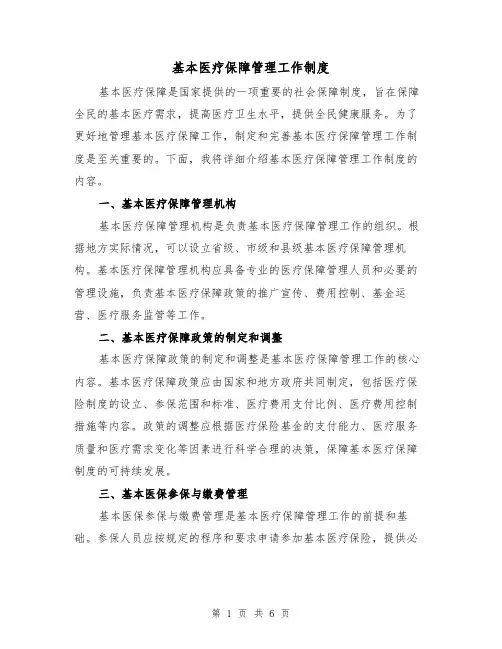 基本医疗保障管理工作制度

基本医疗保障是国家提供的一项重要的社会保障制度，旨在保障全民的基本医疗需求，提高医疗卫生水平，提供全民健康服务。为了更好地管理基本医疗保障工作，制定和完善基本医疗保障管理工作制度是至关重要的。下面，我将详细介绍基本医疗保障管理工作制度的内容。

一、基本医疗保障管理机构

基本医疗保障管理机构是负责基本医疗保障管理工作的组织。根据地方实际情况，可以设立省级、市级和县级基本医疗保障管理机构。基本医疗保障管理机构应具备专业的医疗保障管理人员和必要的管理设施，负责基本医疗保障政策的推广宣传、费用控制、基金运营、医疗服务监管等工作。

二、基本医疗保障政策的制定和调整

基本医疗保障政策的制定和调整是基本医疗保障管理工作的核心内容。基本医疗保障政策应由国家和地方政府共同制定，包括医疗保险制度的设立、参保范围和标准、医疗费用支付比例、医疗费用控制措施等内容。政策的调整应根据医疗保险基金的支付能力、医疗服务质量和医疗需求变化等因素进行科学合理的决策，保障基本医疗保障制度的可持续发展。

三、基本医保参保与缴费管理

基本医保参保与缴费管理是基本医疗保障管理工作的前提和基础。参保人员应按规定的程序和要求申请参加基本医疗保险，提供必

第 1 页 共 6 页